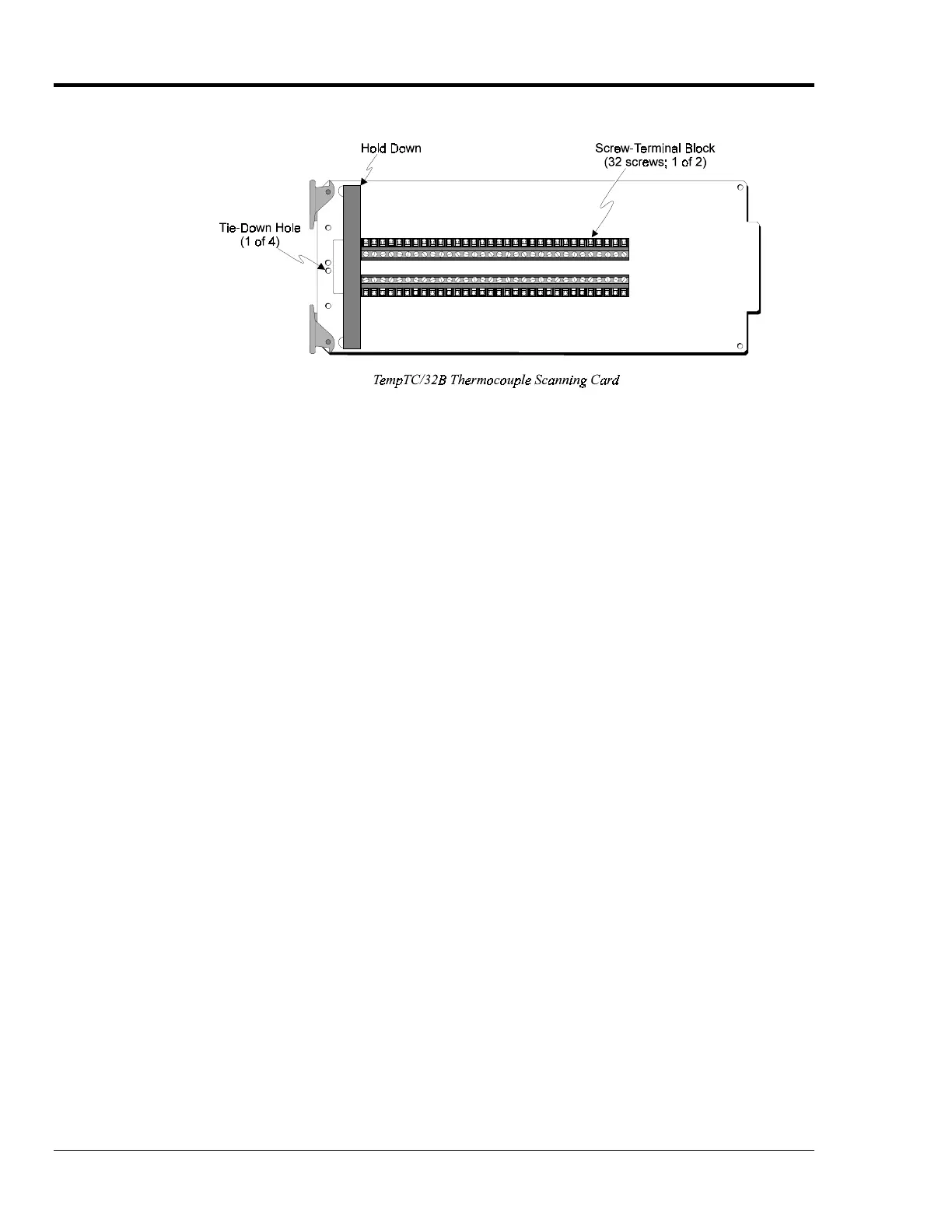 Hold Down

Screw-Terminal Block
(32 screws; 1 of 2)

Tie-Down Hole
(1 of 4)

TempTC/32B Thermocouple Scanning Card